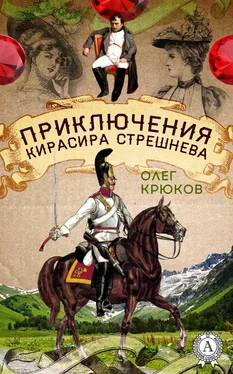 ПРИКЛЮЧЕНИЯ КИРАСИРА СТРЕШНЕВА

ОЛЕГ КРЮКОВ

А